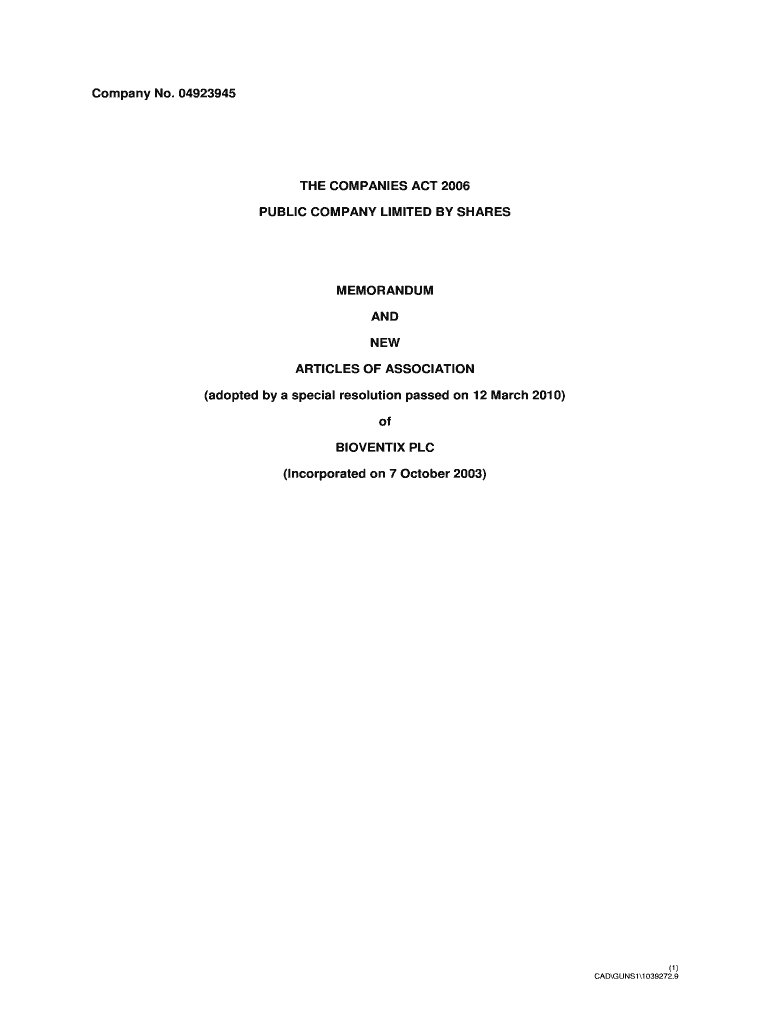 Company No. 04923945

THE COMPANIES ACT 2006

PUBLIC COMPANY LIMITED BY SHARES

MEMORANDUM

AND

NEW

ARTICLES OF ASSOCIATION

(adopted by a special resolution passed on 12 March 2010)

of

BIOVENTIX PLC

(Incorporated on 7 October 2003)

(1)
CAD\GUNS1\1039272.9